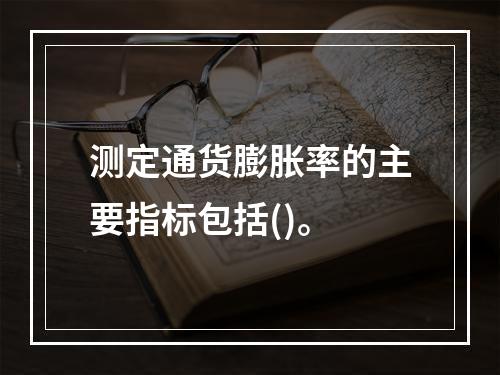 测定通货膨胀率的主要指标包括()。